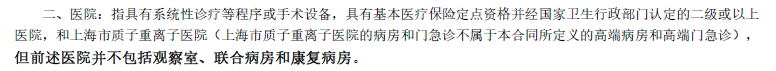 二、医院：指具有系统性诊疗等程序或手术设备，具有基本医疗保险定点资格并经国家卫生行政部门认定的二级或以上医院，和上海市质子重离子医院（上海市质子重离子医院的病房和门急诊不属于本合同所定义的高端病房和高端门急诊），但前述医院并不包括观察室、联合病房和康复病房。